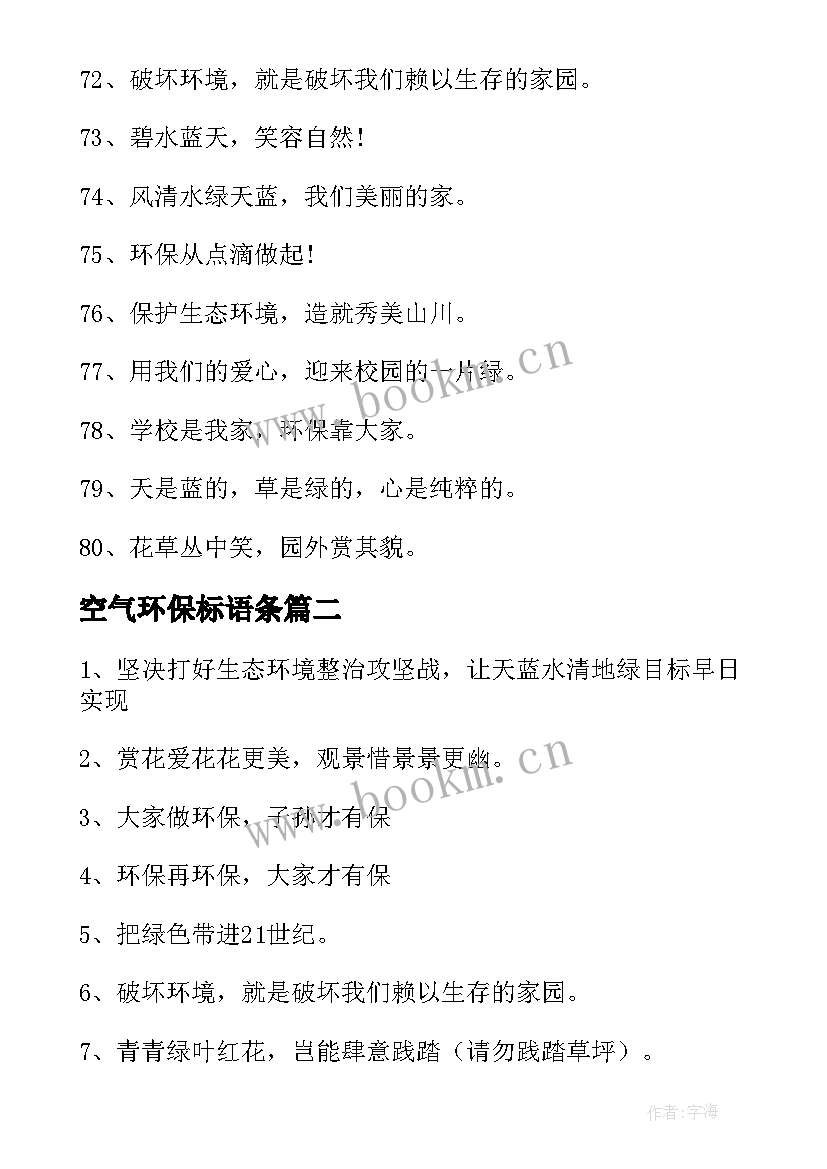 72、破坏环境，就是破坏我们赖以生存的家园。

73、碧水蓝天，笑容自然！

74、风清水绿天蓝，我们美丽的家。

75、环保从点滴做起！

76、保护生态环境，造就秀美山川。

77、用我们的爱心，迎来校园的一片绿。

78、学校是我家，环保靠大家。

79、天是蓝的，草是绿的，心是纯粹的。

80、花草丛中笑，园外赏其貌。

空气环保标语条篇二

1、坚决打好生态环境整治攻坚战，让天蓝水清地绿目标早日实现

2、赏花爱花花更美，观景惜景景更幽。

3、大家做环保，子孙才有保

4、环保再环保，大家才有保

5、把绿色带进21世纪。

6、破坏环境，就是破坏我们赖以生存的家园。

7、青青绿叶红花，岂能肆意践踏（请勿践踏草坪）。

www.bookm.cn

www.bookm.cn

作者:宇海